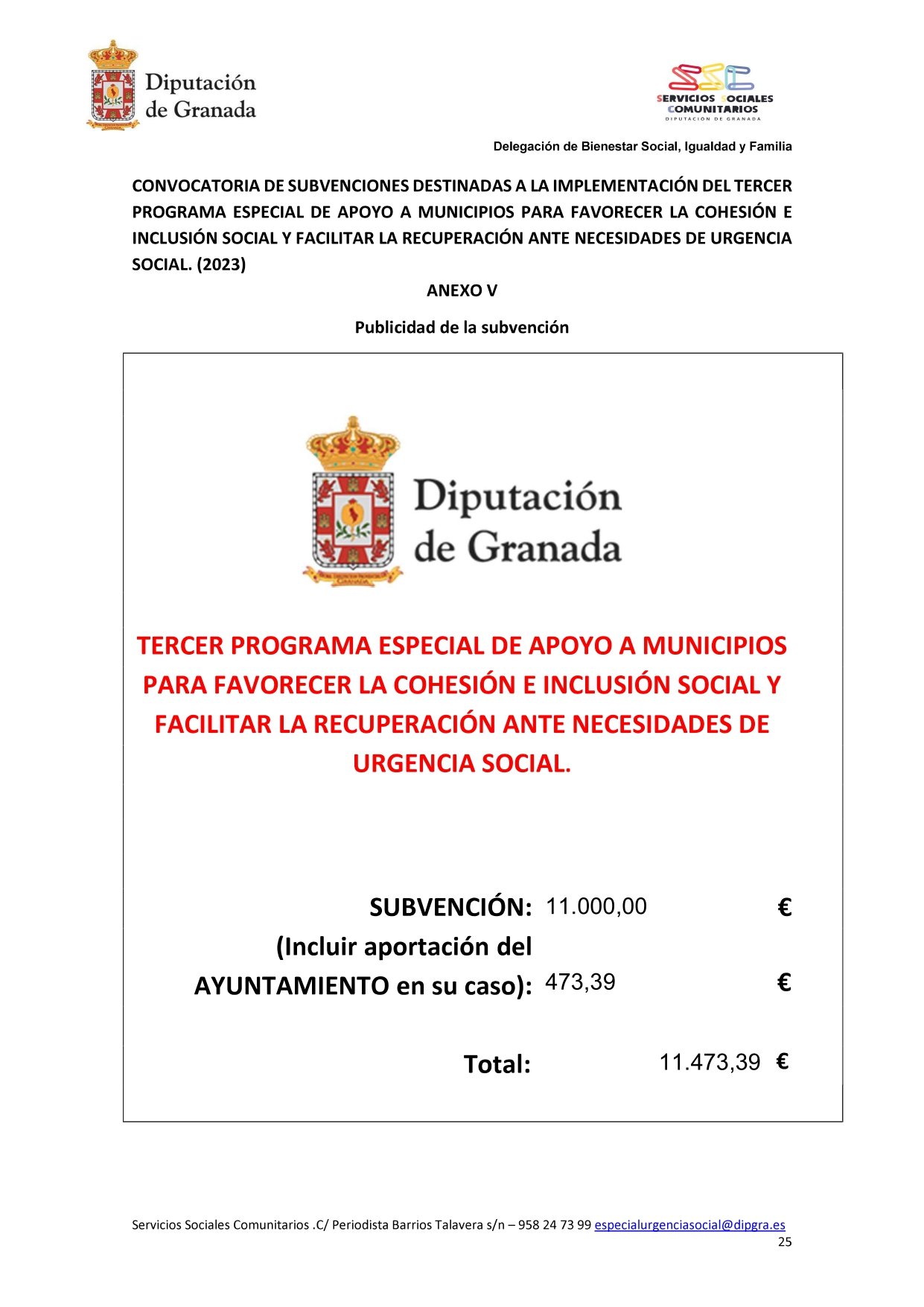 Diputación de Granada

SSC
SERVICIOS SOCIALES COMUNITARIOS
DIPUTACIÓN DE GRANADA

Delegación de Bienestar Social, Igualdad y Familia

CONVOCATORIA DE SUBVENCIONES DESTINADAS A LA IMPLEMENTACIÓN DEL TERCER PROGRAMA ESPECIAL DE APOYO A MUNICIPIOS PARA FAVORECER LA COHESIÓN E INCLUSIÓN SOCIAL Y FACILITAR LA RECUPERACIÓN ANTE NECESIDADES DE URGENCIA SOCIAL. (2023)

ANEXO V

Publicidad de la subvención

Diputación de Granada

TERCER PROGRAMA ESPECIAL DE APOYO A MUNICIPIOS PARA FAVORECER LA COHESIÓN E INCLUSIÓN SOCIAL Y FACILITAR LA RECUPERACIÓN ANTE NECESIDADES DE URGENCIA SOCIAL.

SUBVENCIÓN: 11.000,00 €

(Incluir aportación del AYUNTAMIENTO en su caso): 473,39 €

Total: 11.473,39 €

Servicios Sociales Comunitarios .C/ Periodista Barrios Talavera s/n – 958 24 73 99 especialurgenciasocial@dipgra.es

25